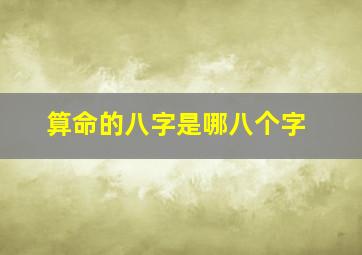 算命的八字是哪八个字